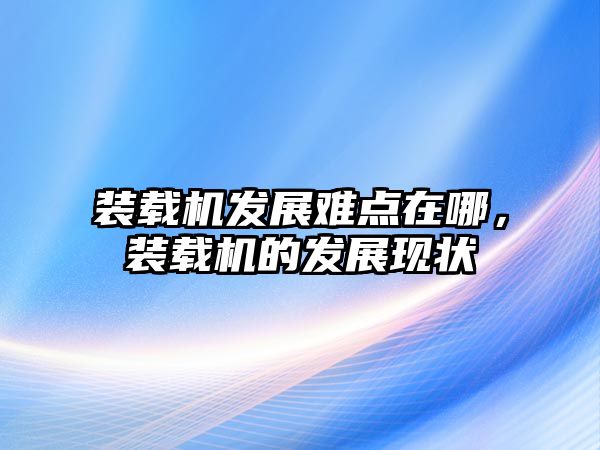 装载机发展难点在哪，装载机的发展现状